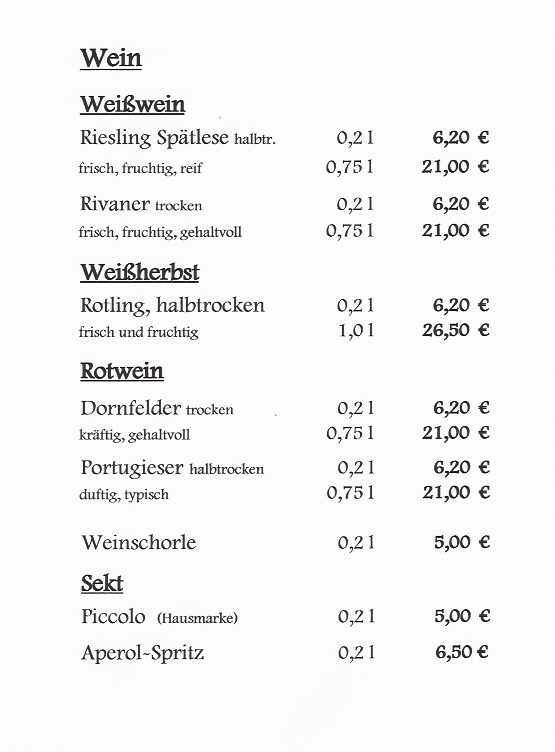 Wein

Weißwein

Riesling Spätlese halbtr. 0,2 l 6,20 €
frisch, fruchtig, reif 0,75 l 21,00 €

Rivaner trocken 0,2 l 6,20 €
frisch, fruchtig, gehaltvoll 0,75 l 21,00 €

Weißherbst

Rotling, halbtrocken 0,2 l 6,20 €
frisch und fruchtig 1,0 l 26,50 €

Rotwein

Dornfelder trocken 0,2 l 6,20 €
kräftig, gehaltvoll 0,75 l 21,00 €

Portugieser halbtrocken 0,2 l 6,20 €
duftig, typisch 0,75 l 21,00 €

Weinschorle 0,2 l 5,00 €

Sekt

Piccolo (Hausmarke) 0,2 l 5,00 €

Aperol-Spritz 0,2 l 6,50 €